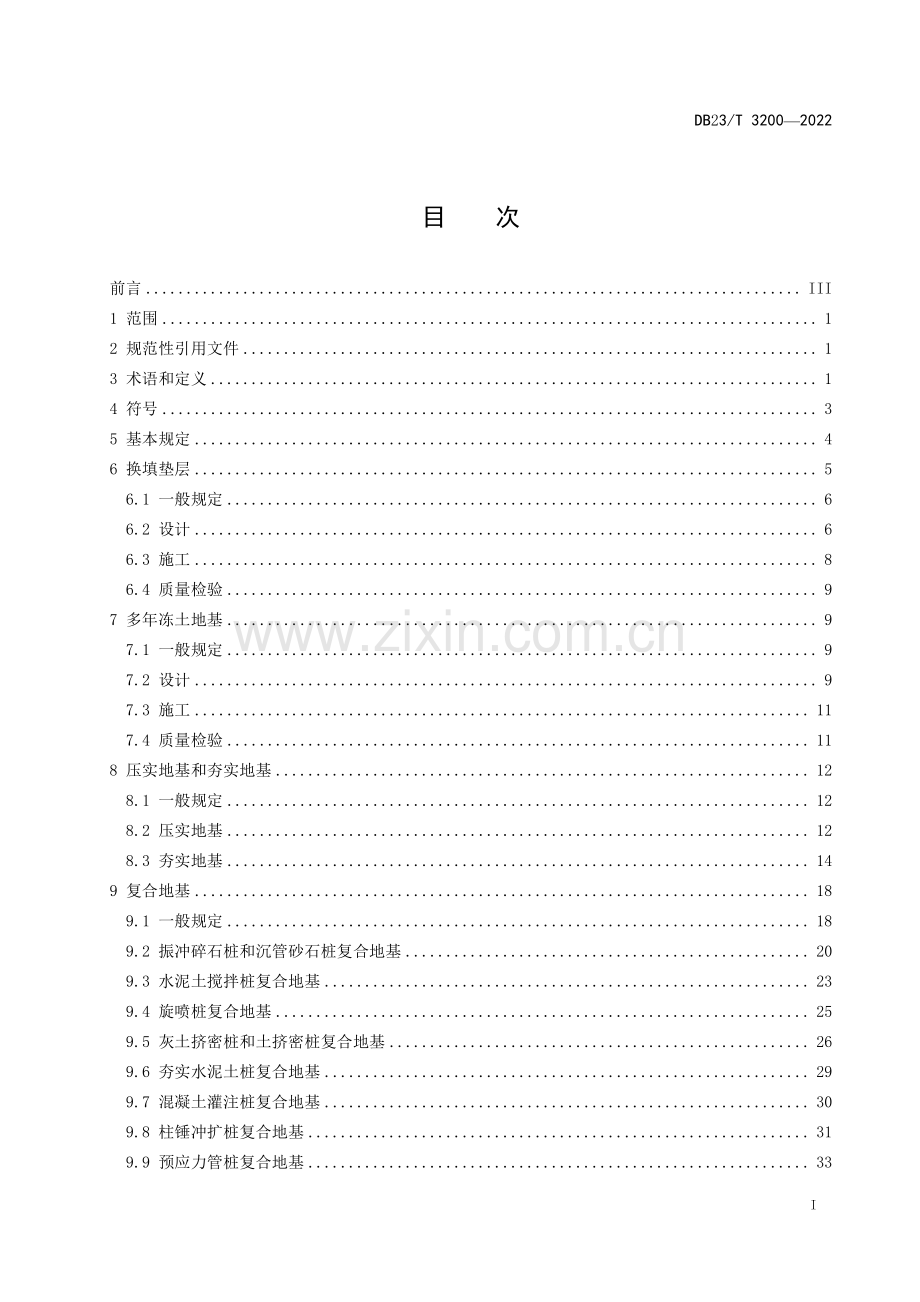 DB23/T 3200—2022

目 次

前言 III
1 范围 1
2 规范性引用文件 1
3 术语和定义 1
4 符号 3
5 基本规定 4
6 换填垫层 5
6.1 一般规定 6
6.2 设计 6
6.3 施工 8
6.4 质量检验 9
7 多年冻土地基 9
7.1 一般规定 9
7.2 设计 9
7.3 施工 11
7.4 质量检验 11
8 压实地基和夯实地基 12
8.1 一般规定 12
8.2 压实地基 12
8.3 夯实地基 14
9 复合地基 18
9.1 一般规定 18
9.2 振冲碎石桩和沉管砂石桩复合地基 20
9.3 水泥土搅拌桩复合地基 23
9.4 旋喷桩复合地基 25
9.5 灰土挤密桩和土挤密桩复合地基 26
9.6 夯实水泥土桩复合地基 29
9.7 混凝土灌注桩复合地基 30
9.8 柱锤冲扩桩复合地基 31
9.9 预应力管桩复合地基 33

I

www.zixin.com.cn